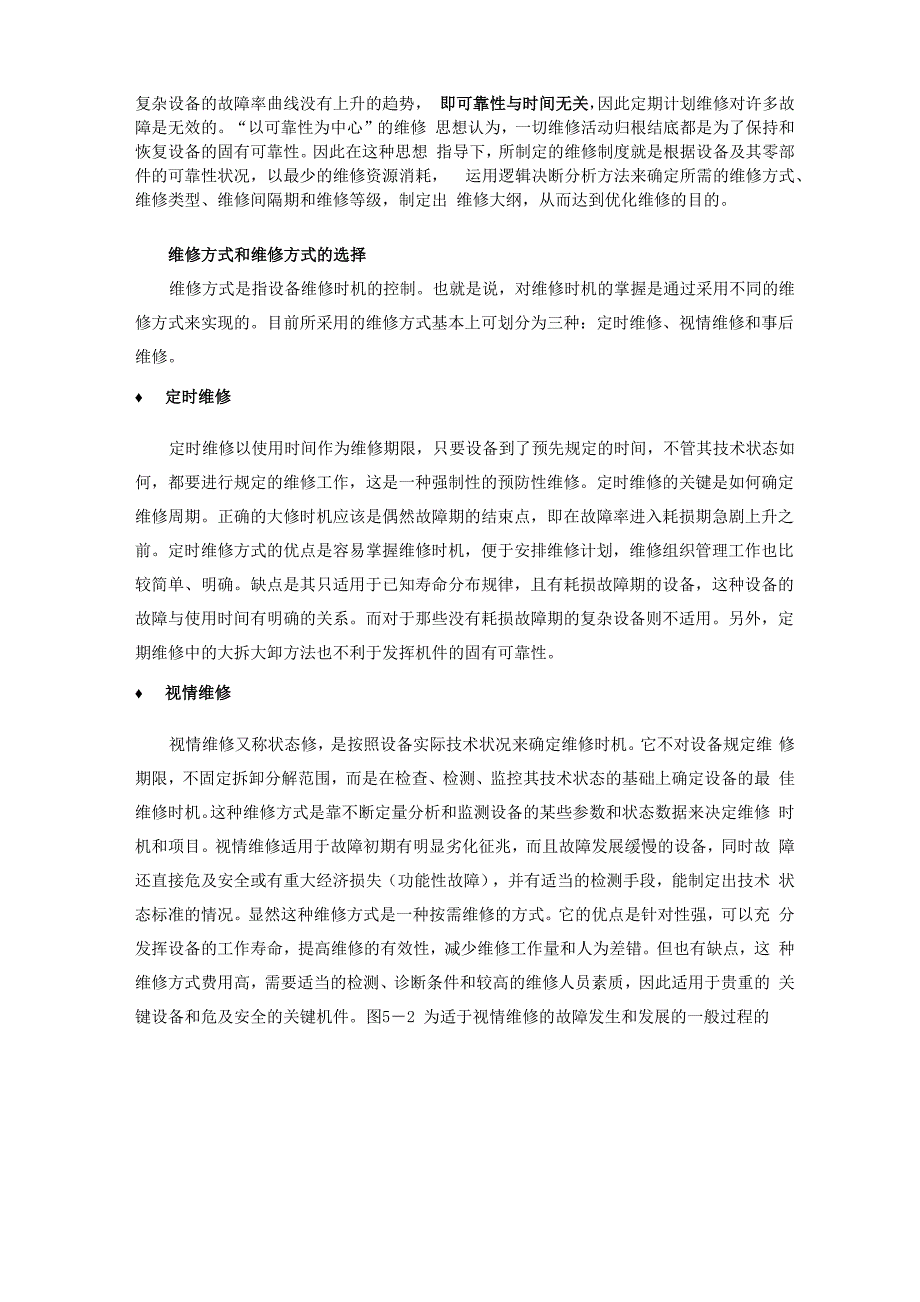 复杂设备的故障率曲线没有上升的趋势， 即可靠性与时间无关,因此定期计划维修对许多故障是无效的。“以可靠性为中心”的维修 思想认为，一切维修活动归根结底都是为了保持和恢复设备的固有可靠性。因此在这种思想 指导下，所制定的维修制度就是根据设备及其零部件的可靠性状况，以最少的维修资源消耗， 运用逻辑决断分析方法来确定所需的维修方式、维修类型、维修间隔期和维修等级，制定出 维修大纲，从而达到优化维修的目的。

维修方式和维修方式的选择

维修方式是指设备维修时机的控制。也就是说，对维修时机的掌握是通过采用不同的维修方式来实现的。目前所采用的维修方式基本上可划分为三种：定时维修、视情维修和事后维修。

♦ 定时维修

定时维修以使用时间作为维修期限，只要设备到了预先规定的时间，不管其技术状态如何，都要进行规定的维修工作，这是一种强制性的预防性维修。定时维修的关键是如何确定维修周期。正确的大修时机应该是偶然故障期的结束点，即在故障率进入耗损期急剧上升之前。定时维修方式的优点是容易掌握维修时机，便于安排维修计划，维修组织管理工作也比较简单、明确。缺点是其只适用于已知寿命分布规律，且有耗损故障期的设备，这种设备的故障与使用时间有明确的关系。而对于那些没有耗损故障期的复杂设备则不适用。另外，定期维修中的大拆大卸方法也不利于发挥机件的固有可靠性。

♦ 视情维修

视情维修又称状态修，是按照设备实际技术状况来确定维修时机。它不对设备规定维 修期限，不固定拆卸分解范围，而是在检查、检测、监控其技术状态的基础上确定设备的最 佳维修时机。这种维修方式是靠不断定量分析和监测设备的某些参数和状态数据来决定维修 时机和项目。视情维修适用于故障初期有明显劣化征兆，而且故障发展缓慢的设备，同时故 障还直接危及安全或有重大经济损失（功能性故障），并有适当的检测手段，能制定出技术 状态标准的情况。显然这种维修方式是一种按需维修的方式。它的优点是针对性强，可以充 分发挥设备的工作寿命，提高维修的有效性，减少维修工作量和人为差错。但也有缺点，这 种维修方式费用高，需要适当的检测、诊断条件和较高的维修人员素质，因此适用于贵重的 关键设备和危及安全的关键机件。图5－2 为适于视情维修的故障发生和发展的一般过程的